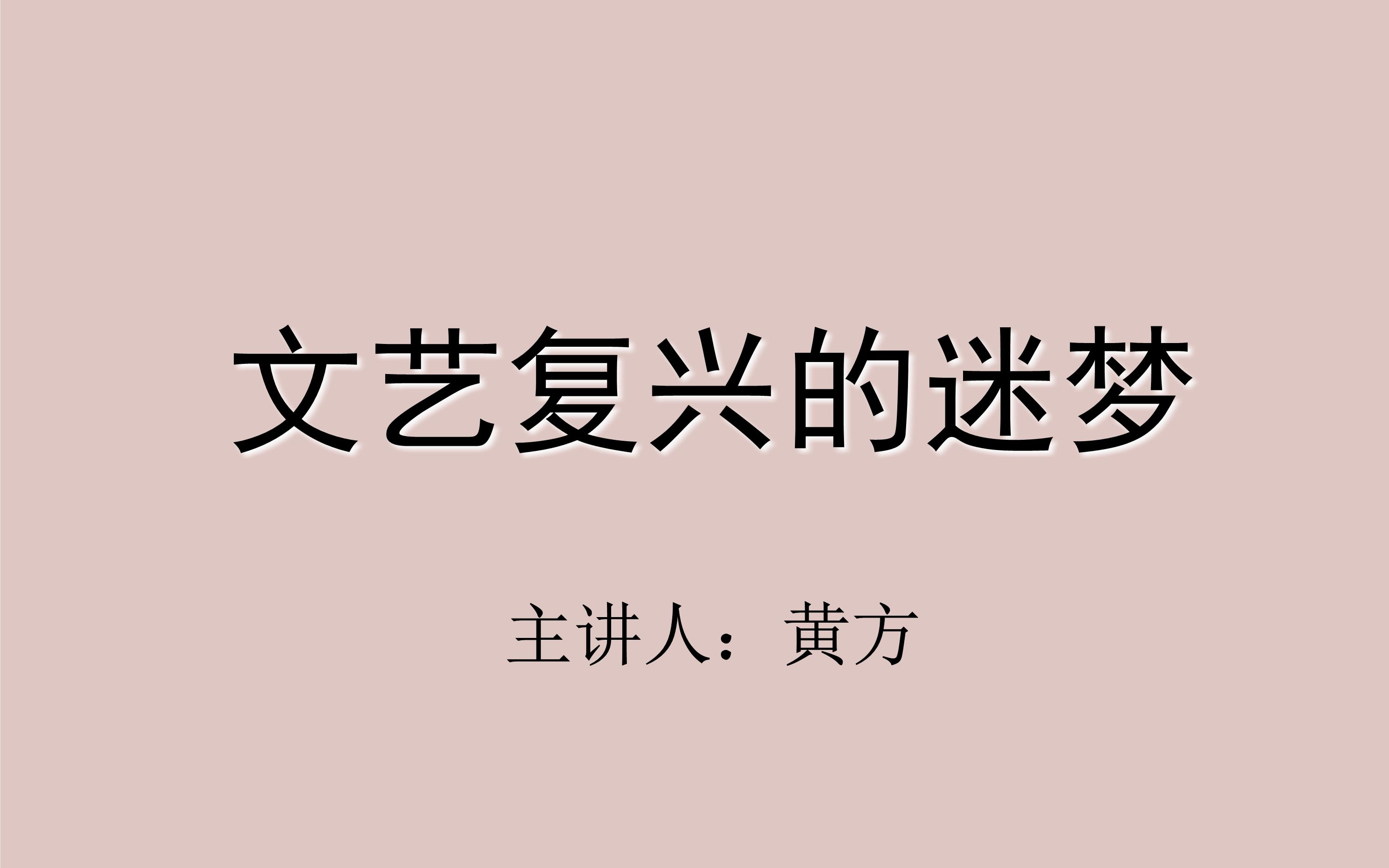 文艺复兴的迷梦

主讲人：黄方